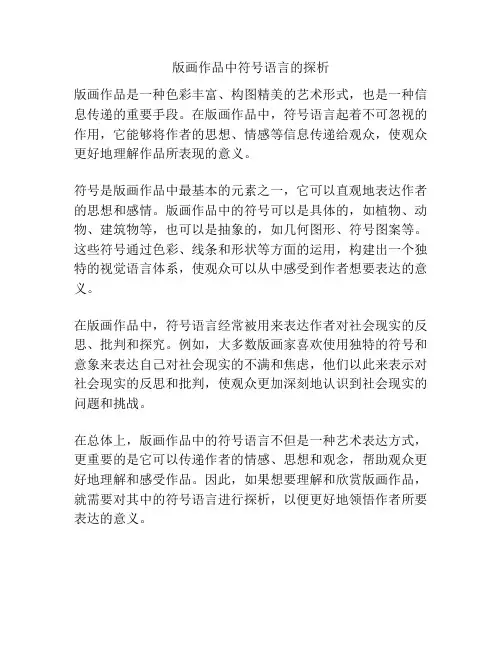 版画作品中符号语言的探析

版画作品是一种色彩丰富、构图精美的艺术形式，也是一种信息传递的重要手段。在版画作品中，符号语言起着不可忽视的作用，它能够将作者的思想、情感等信息传递给观众，使观众更好地理解作品所表现的意义。

符号是版画作品中最基本的元素之一，它可以直观地表达作者的思想和感情。版画作品中的符号可以是具体的，如植物、动物、建筑物等，也可以是抽象的，如几何图形、符号图案等。这些符号通过色彩、线条和形状等方面的运用，构建出一个独特的视觉语言体系，使观众可以从中感受到作者想要表达的意义。

在版画作品中，符号语言经常被用来表达作者对社会现实的反思、批判和探究。例如，大多数版画家喜欢使用独特的符号和意象来表达自己对社会现实的不满和焦虑，他们以此来表示对社会现实的反思和批判，使观众更加深刻地认识到社会现实的问题和挑战。

在总体上，版画作品中的符号语言不但是一种艺术表达方式，更重要的是它可以传递作者的情感、思想和观念，帮助观众更好地理解和感受作品。因此，如果想要理解和欣赏版画作品，就需要对其中的符号语言进行探析，以便更好地领悟作者所要表达的意义。